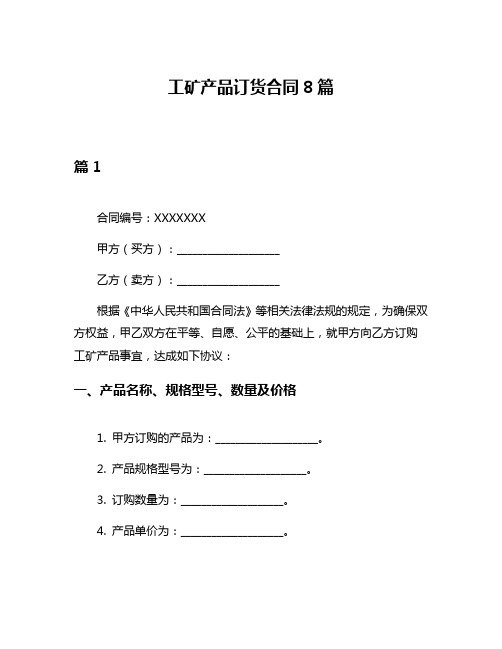 工矿产品订货合同 8 篇

篇 1

合同编号：XXXXXXX

甲方（买方）：__________________

乙方（卖方）：__________________

根据《中华人民共和国合同法》等相关法律法规的规定，为确保双方权益，甲乙双方在平等、自愿、公平的基础上，就甲方向乙方订购工矿产品事宜，达成如下协议：

一、产品名称、规格型号、数量及价格

1. 甲方订购的产品为：__________________。

2. 产品规格型号为：__________________。

3. 订购数量为：__________________。

4. 产品单价为：__________________。